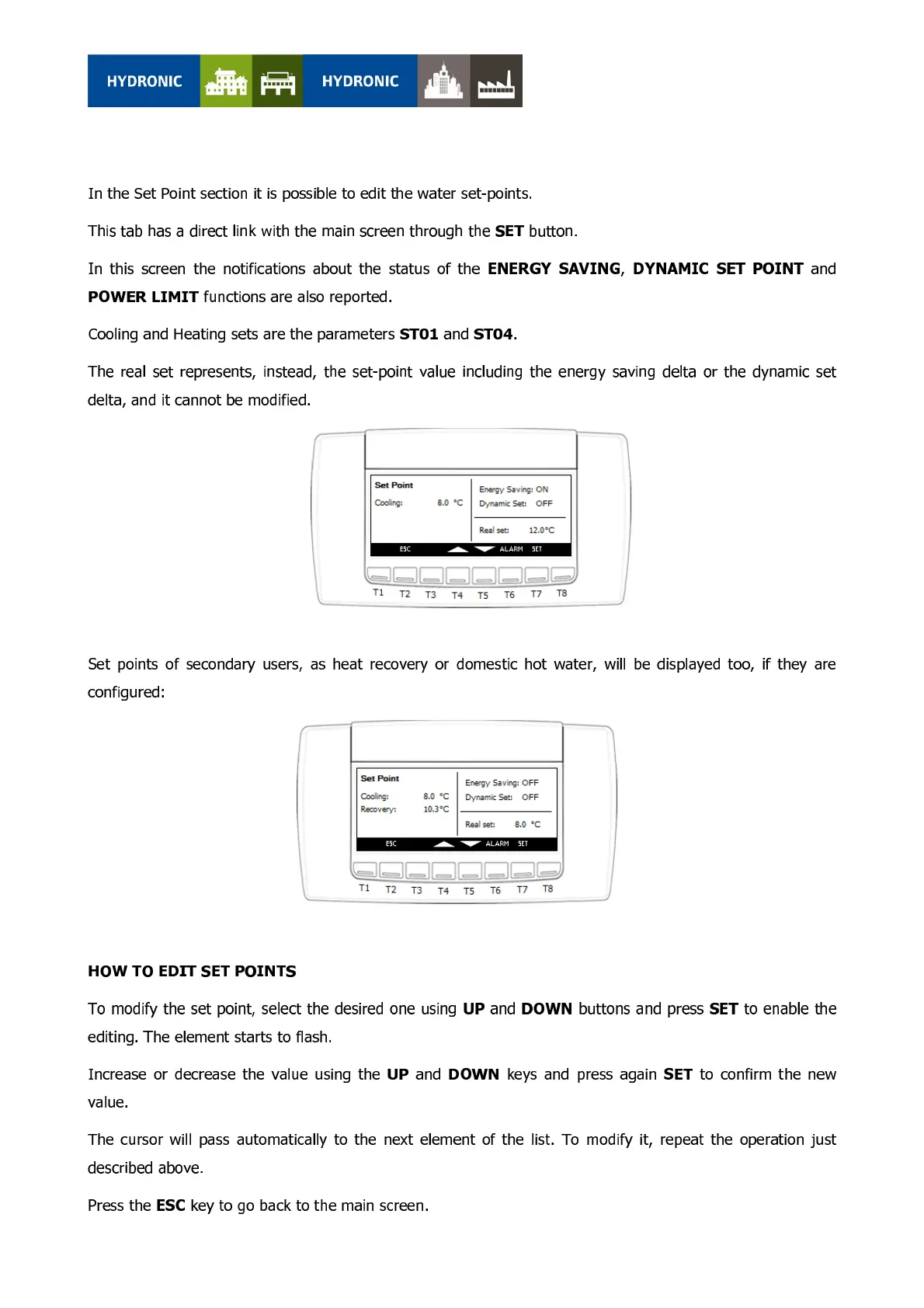 HYDRONIC HYDRONIC

In the Set Point section it is possible to edit the water set-points.

This tab has a direct link with the main screen through the SET button.

In this screen the notifications about the status of the ENERGY SAVING, DYNAMIC SET POINT and POWER LIMIT functions are also reported.

Cooling and Heating sets are the parameters ST01 and ST04.

The real set represents, instead, the set-point value including the energy saving delta or the dynamic set delta, and it cannot be modified.

Set Point
Cooling: 8.0 °C
Energy Saving: ON
Dynamic Set: OFF
Real set: 12.0°C
ESC ALARM SET
T1 T2 T3 T4 T5 T6 T7 T8

Set points of secondary users, as heat recovery or domestic hot water, will be displayed too, if they are configured:

Set Point
Cooling: 8.0 °C
Recovery: 10.3°C
Energy Saving: OFF
Dynamic Set: OFF
Real set: 8.0 °C
ESC ALARM SET
T1 T2 T3 T4 T5 T6 T7 T8

HOW TO EDIT SET POINTS

To modify the set point, select the desired one using UP and DOWN buttons and press SET to enable the editing. The element starts to flash.

Increase or decrease the value using the UP and DOWN keys and press again SET to confirm the new value.

The cursor will pass automatically to the next element of the list. To modify it, repeat the operation just described above.

Press the ESC key to go back to the main screen.